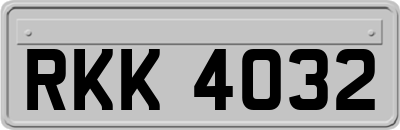 RKK 4032